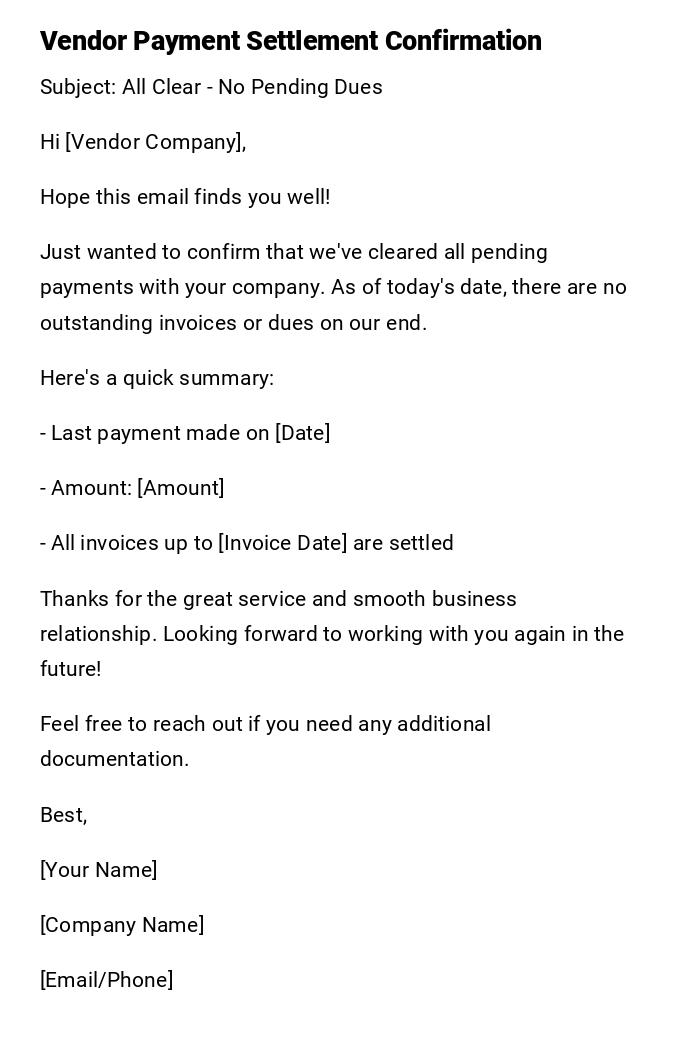 Vendor Payment Settlement Confirmation

Subject: All Clear - No Pending Dues

Hi [Vendor Company],

Hope this email finds you well!

Just wanted to confirm that we've cleared all pending payments with your company. As of today's date, there are no outstanding invoices or dues on our end.

Here's a quick summary:

- Last payment made on [Date]

- Amount: [Amount]

- All invoices up to [Invoice Date] are settled

Thanks for the great service and smooth business relationship. Looking forward to working with you again in the future!

Feel free to reach out if you need any additional documentation.

Best,

[Your Name]

[Company Name]

[Email/Phone]